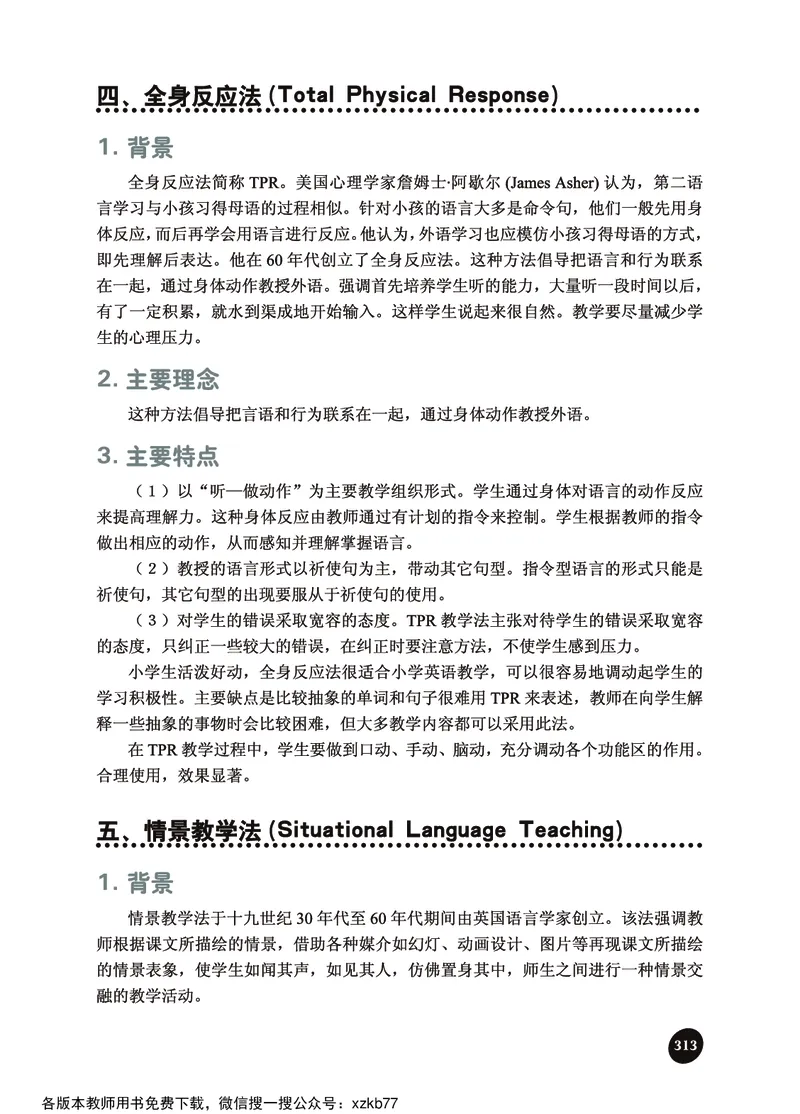 四、全身反应法 (Total Physical Response)

1. 背景

全身反应法简称 TPR。美国心理学家詹姆士·阿歇尔 (James Asher) 认为，第二语言学习与小孩习得母语的过程相似。针对小孩的语言大多是命令句，他们一般先用身体反应，而后再学会用语言进行反应。他认为，外语学习也应模仿小孩习得母语的方式，即先理解后表达。他在 60 年代创立了全身反应法。这种方法倡导把语言和行为联系在一起，通过身体动作教授外语。强调首先培养学生听的能力，大量听一段时间以后，有了一定积累，就水到渠成地开始输入。这样学生说起来很自然。教学要尽量减少学生的心理压力。

2. 主要理念

这种方法倡导把言语和行为联系在一起，通过身体动作教授外语。

3. 主要特点

（1）以“听—做动作”为主要教学组织形式。学生通过身体对语言的动作反应来提高理解力。这种身体反应由教师通过有计划的指令来控制。学生根据教师的指令做出相应的动作，从而感知并理解掌握语言。

（2）教授的语言形式以祈使句为主，带动其它句型。指令型语言的形式只能是祈使句，其它句型的出现要服从于祈使句的使用。

（3）对学生的错误采取宽容的态度。TPR 教学法主张对待学生的错误采取宽容的态度，只纠正一些较大的错误，在纠正时要注意方法，不使学生感到压力。

小学生活泼好动，全身反应法很适合小学英语教学，可以很容易地调动起学生的学习积极性。主要缺点是比较抽象的单词和句子很难用 TPR 来表述，教师在向学生解释一些抽象的事物时会比较困难，但大多教学内容都可以采用此法。

在 TPR 教学过程中，学生要做到口动、手动、脑动，充分调动各个功能区的作用。合理使用，效果显著。

五、情景教学法 (Situational Language Teaching)

1. 背景

情景教学法于十九世纪 30 年代至 60 年代期间由英国语言学家创立。该法强调教师根据课文所描绘的情景，借助各种媒介如幻灯、动画设计、图片等再现课文所描绘的情景表象，使学生如闻其声，如见其人，仿佛置身其中，师生之间进行一种情景交融的教学活动。

313

各版本教师用书免费下载，微信搜一搜公众号：xzkb77